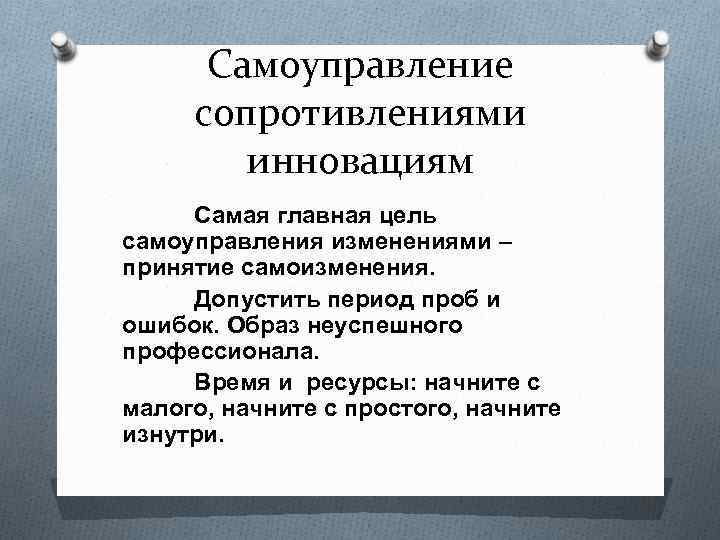 Самоуправление сопротивлениями инновациям

Самая главная цель самоуправления изменениями – принятие самоизменения.

Допустить период проб и ошибок. Образ неуспешного профессионала.

Время и ресурсы: начните с малого, начните с простого, начните изнутри.